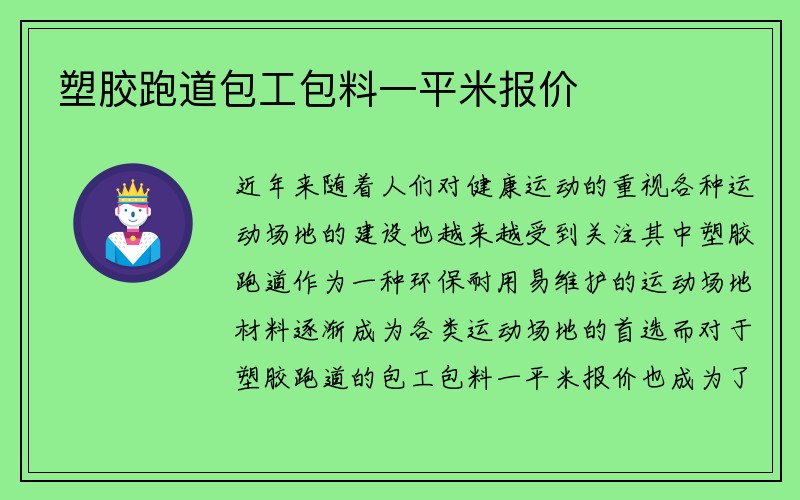 塑胶跑道包工包料一平米报价

近年来随着人们对健康运动的重视各种运动场地的建设也越来越受到关注其中塑胶跑道作为一种环保耐用易维护的运动场地材料逐渐成为各类运动场地的首选而对于塑胶跑道的包工包料一平米报价也成为了